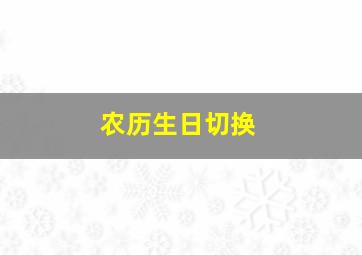 农历生日切换